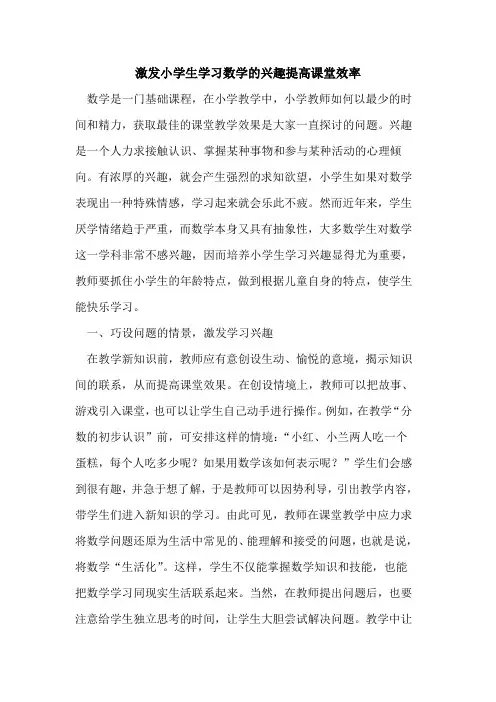 激发小学生学习数学的兴趣提高课堂效率

数学是一门基础课程，在小学教学中，小学教师如何以最少的时间和精力，获取最佳的课堂教学效果是大家一直探讨的问题。兴趣是一个人力求接触认识、掌握某种事物和参与某种活动的心理倾向。有浓厚的兴趣，就会产生强烈的求知欲望，小学生如果对数学表现出一种特殊情感，学习起来就会乐此不疲。然而近年来，学生厌学情绪趋于严重，而数学本身又具有抽象性，大多数学生对数学这一学科非常不感兴趣，因而培养小学生学习兴趣显得尤为重要，教师要抓住小学生的年龄特点，做到根据儿童自身的特点，使学生能快乐学习。

一、巧设问题的情景，激发学习兴趣

在教学新知识前，教师应有意创设生动、愉悦的意境，揭示知识间的联系，从而提高课堂效果。在创设情境上，教师可以把故事、游戏引入课堂，也可以让学生自己动手进行操作。例如，在教学“分数的初步认识”前，可安排这样的情境：“小红、小兰两人吃一个蛋糕，每个人吃多少呢？如果用数学该如何表示呢？”学生们会感到很有趣，并急于想了解，于是教师可以因势利导，引出教学内容，带学生们进入新知识的学习。由此可见，教师在课堂教学中应力求将数学问题还原为生活中常见的、能理解和接受的问题，也就是说，将数学“生活化”。这样，学生不仅能掌握数学知识和技能，也能把数学学习同现实生活联系起来。当然，在教师提出问题后，也要注意给学生独立思考的时间，让学生大胆尝试解决问题。教学中让